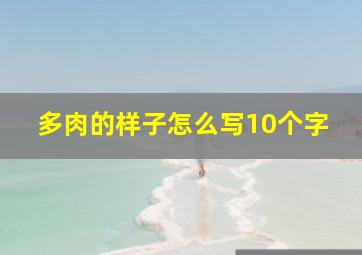 多肉的样子怎么写10个字